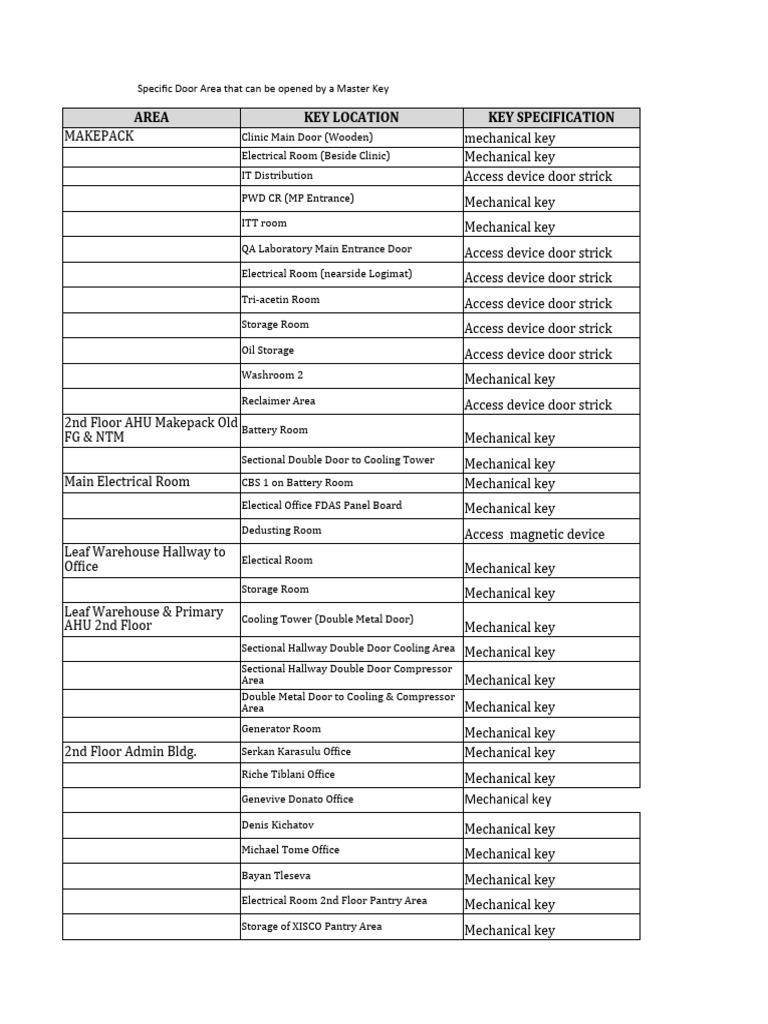 Specific Door Area that can be opened by a Master Key

| AREA | KEY LOCATION | KEY SPECIFICATION |
|---|---|---|
| MAKEPACK | Clinic Main Door (Wooden) | mechanical key |
| | Electrical Room (Beside Clinic) | Mechanical key |
| | IT Distribution | Access device door strick |
| | PWD CR (MP Entrance) | Mechanical key |
| | ITT room | Mechanical key |
| | QA Laboratory Main Entrance Door | Access device door strick |
| | Electrical Room (nearside Logimat) | Access device door strick |
| | Tri-acetin Room | Access device door strick |
| | Storage Room | Access device door strick |
| | Oil Storage | Access device door strick |
| | Washroom 2 | Mechanical key |
| | Reclaimer Area | Access device door strick |
| 2nd Floor AHU Makepack Old FG & NTM | Battery Room | Mechanical key |
| | Sectional Double Door to Cooling Tower | Mechanical key |
| Main Electrical Room | CBS 1 on Battery Room | Mechanical key |
| | Electical Office FDAS Panel Board | Mechanical key |
| | Dedusting Room | Access magnetic device |
| Leaf Warehouse Hallway to Office | Electical Room | Mechanical key |
| | Storage Room | Mechanical key |
| Leaf Warehouse & Primary AHU 2nd Floor | Cooling Tower (Double Metal Door) | Mechanical key |
| | Sectional Hallway Double Door Cooling Area | Mechanical key |
| | Sectional Hallway Double Door Compressor Area | Mechanical key |
| | Double Metal Door to Cooling & Compressor Area | Mechanical key |
| | Generator Room | Mechanical key |
| 2nd Floor Admin Bldg. | Serkan Karasulu Office | Mechanical key |
| | Riche Tiblani Office | Mechanical key |
| | Genevive Donato Office | Mechanical key |
| | Denis Kichatov | Mechanical key |
| | Michael Tome Office | Mechanical key |
| | Bayan Tleseva | Mechanical key |
| | Electrical Room 2nd Floor Pantry Area | Mechanical key |
| | Storage of XISCO Pantry Area | Mechanical key |